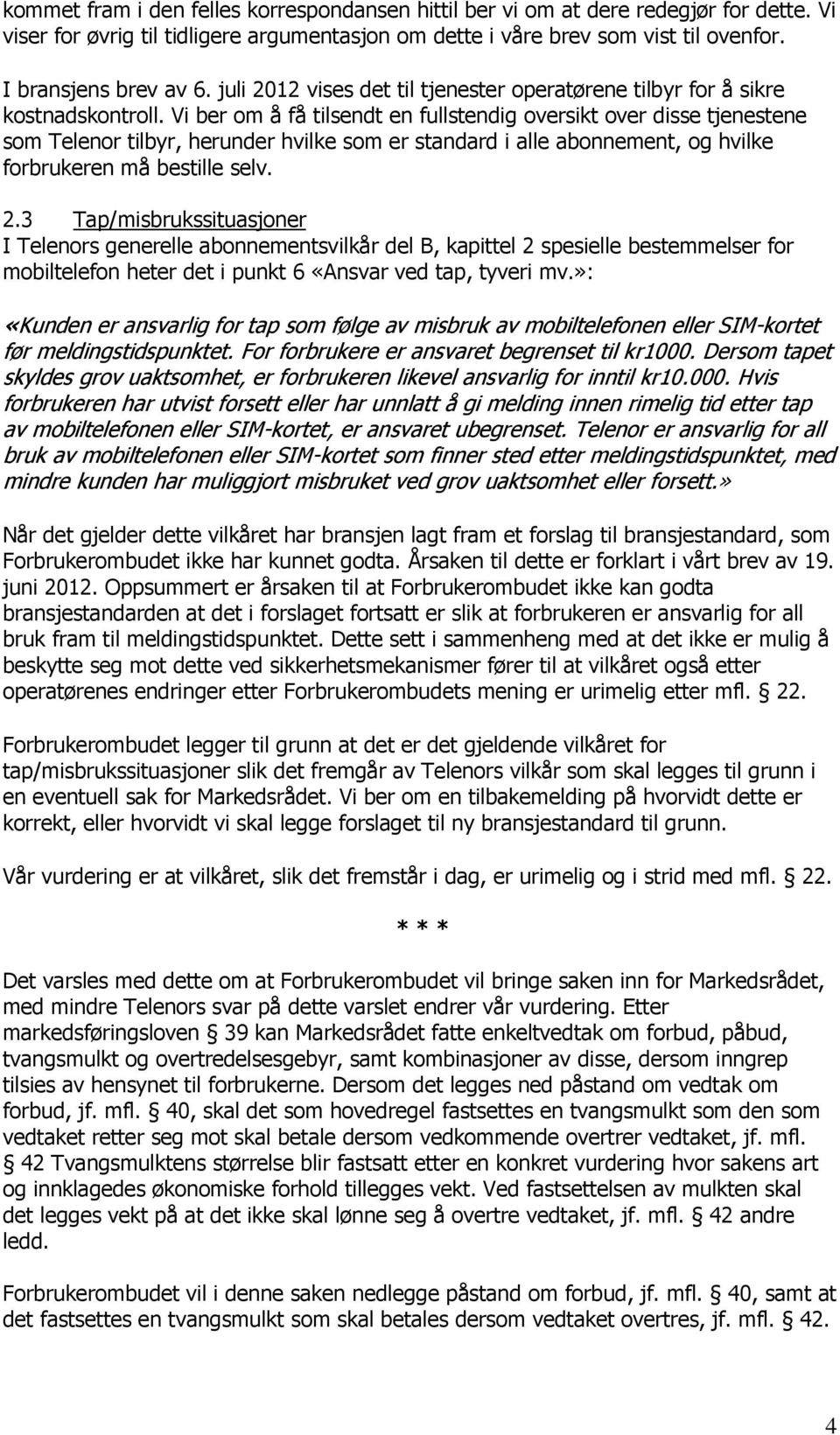 kommet fram i den felles korrespondansen hittil ber vi om at dere redegjør for dette. Vi viser for øvrig til tidligere argumentasjon om dette i våre brev som vist til ovenfor.

I bransjens brev av 6. juli 2012 vises det til tjenester operatørene tilbyr for å sikre kostnadskontroll. Vi ber om å få tilsendt en fullstendig oversikt over disse tjenestene som Telenor tilbyr, herunder hvilke som er standard i alle abonnement, og hvilke forbrukeren må bestille selv.

2.3 Tap/misbrukssituasjoner
I Telenors generelle abonnementsvilkår del B, kapittel 2 spesielle bestemmelser for mobiltelefon heter det i punkt 6 «Ansvar ved tap, tyveri mv.»:

«Kunden er ansvarlig for tap som følge av misbruk av mobiltelefonen eller SIM-kortet før meldingstidspunktet. For forbrukere er ansvaret begrenset til kr1000. Dersom tapet skyldes grov uaktsomhet, er forbrukeren likevel ansvarlig for inntil kr10.000. Hvis forbrukeren har utvist forsett eller har unnlatt å gi melding innen rimelig tid etter tap av mobiltelefonen eller SIM-kortet, er ansvaret ubegrenset. Telenor er ansvarlig for all bruk av mobiltelefonen eller SIM-kortet som finner sted etter meldingstidspunktet, med mindre kunden har muliggjort misbruket ved grov uaktsomhet eller forsett.»

Når det gjelder dette vilkåret har bransjen lagt fram et forslag til bransjestandard, som Forbrukerombudet ikke har kunnet godta. Årsaken til dette er forklart i vårt brev av 19. juni 2012. Oppsummert er årsaken til at Forbrukerombudet ikke kan godta bransjestandarden at det i forslaget fortsatt er slik at forbrukeren er ansvarlig for all bruk fram til meldingstidspunktet. Dette sett i sammenheng med at det ikke er mulig å beskytte seg mot dette ved sikkerhetsmekanismer fører til at vilkåret også etter operatørenes endringer etter Forbrukerombudets mening er urimelig etter mfl. § 22.

Forbrukerombudet legger til grunn at det er det gjeldende vilkåret for tap/misbrukssituasjoner slik det fremgår av Telenors vilkår som skal legges til grunn i en eventuell sak for Markedsrådet. Vi ber om en tilbakemelding på hvorvidt dette er korrekt, eller hvorvidt vi skal legge forslaget til ny bransjestandard til grunn.

Vår vurdering er at vilkåret, slik det fremstår i dag, er urimelig og i strid med mfl. § 22.

* * *

Det varsles med dette om at Forbrukerombudet vil bringe saken inn for Markedsrådet, med mindre Telenors svar på dette varslet endrer vår vurdering. Etter markedsføringsloven § 39 kan Markedsrådet fatte enkeltvedtak om forbud, påbud, tvangsmulkt og overtredelsesgebyr, samt kombinasjoner av disse, dersom inngrep tilsies av hensynet til forbrukerne. Dersom det legges ned påstand om vedtak om forbud, jf. mfl. § 40, skal det som hovedregel fastsettes en tvangsmulkt som den som vedtaket retter seg mot skal betale dersom vedkommende overtrer vedtaket, jf. mfl. § 42 Tvangsmulktens størrelse blir fastsatt etter en konkret vurdering hvor sakens art og innklagedes økonomiske forhold tillegges vekt. Ved fastsettelsen av mulkten skal det legges vekt på at det ikke skal lønne seg å overtre vedtaket, jf. mfl. § 42 andre ledd.

Forbrukerombudet vil i denne saken nedlegge påstand om forbud, jf. mfl. § 40, samt at det fastsettes en tvangsmulkt som skal betales dersom vedtaket overtres, jf. mfl. § 42.

4